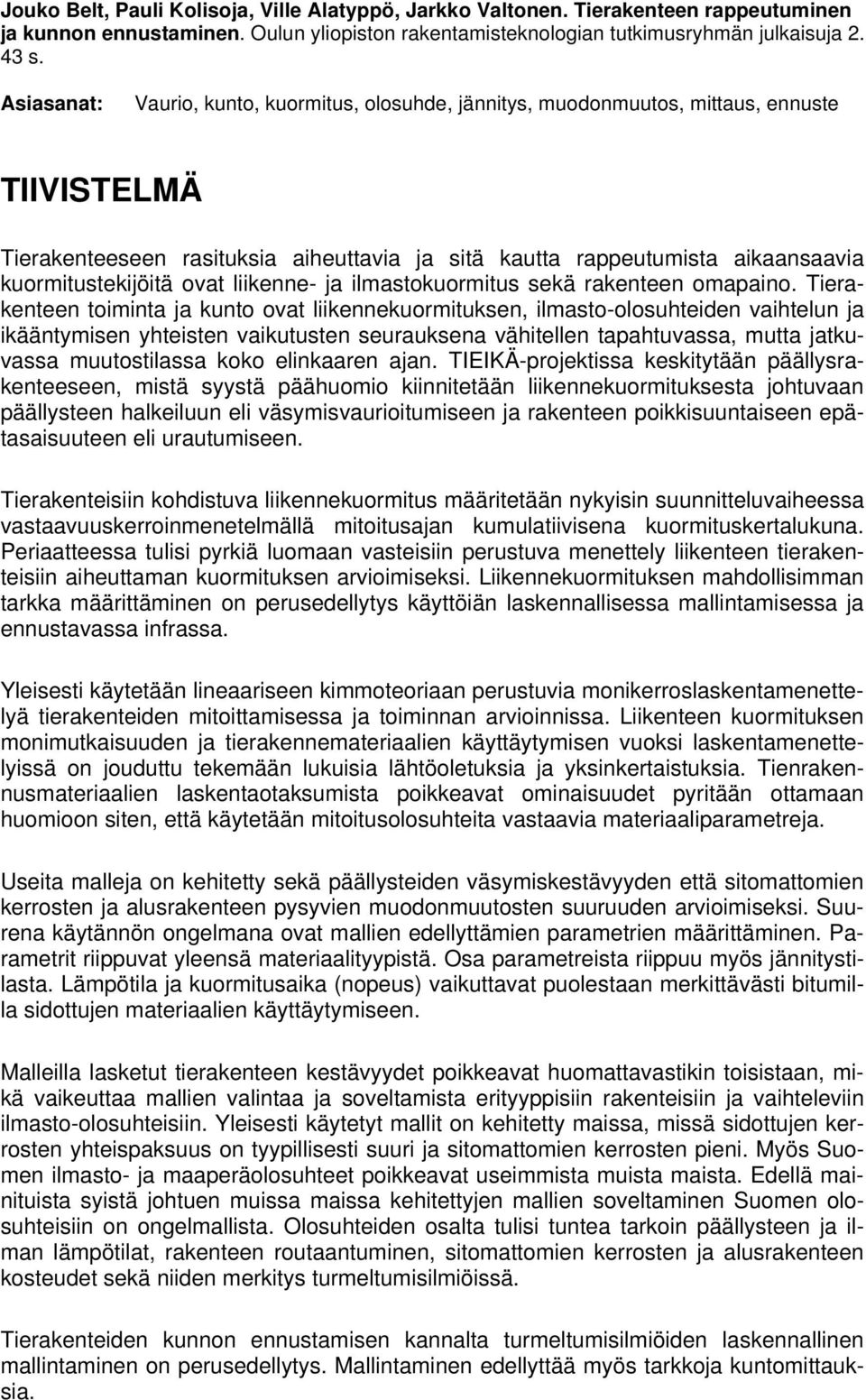 Jouko Belt, Pauli Kolisoja, Ville Alatyppö, Jarkko Valtonen. Tierakenteen rappeutuminen ja kunnon ennustaminen. Oulun yliopiston rakentamisteknologian tutkimusryhmän julkaisuja 2. 43 s.

Asiasanat: Vaurio, kunto, kuormitus, olosuhde, jännitys, muodonmuutos, mittaus, ennuste

TIIVISTELMÄ

Tierakenteeseen rasituksia aiheuttavia ja sitä kautta rappeutumista aikaansaavia kuormitustekijöitä ovat liikenne- ja ilmastokuormitus sekä rakenteen omapaino. Tierakenteen toiminta ja kunto ovat liikennekuormituksen, ilmasto-olosuhteiden vaihtelun ja ikääntymisen yhteisten vaikutusten seurauksena vähitellen tapahtuvassa, mutta jatkuvassa muutostilassa koko elinkaaren ajan. TIEIKÄ-projektissa keskitytään päällysrakenteeseen, mistä syystä päähuomio kiinnitetään liikennekuormituksesta johtuvaan päällysteen halkeiluun eli väsymisvaurioitumiseen ja rakenteen poikkisuuntaiseen epätasaisuuteen eli urautumiseen.

Tierakenteisiin kohdistuva liikennekuormitus määritetään nykyisin suunnitteluvaiheessa vastaavuuskerroinmenetelmällä mitoitusajan kumulatiivisena kuormituskertalukuna. Periaatteessa tulisi pyrkiä luomaan vasteisiin perustuva menettely liikenteen tierakenteisiin aiheuttaman kuormituksen arvioimiseksi. Liikennekuormituksen mahdollisimman tarkka määrittäminen on perusedellytys käyttöiän laskennallisessa mallintamisessa ja ennustavassa infrassa.

Yleisesti käytetään lineaariseen kimmoteoriaan perustuvia monikerroslaskentamenettelyä tierakenteiden mitoittamisessa ja toiminnan arvioinnissa. Liikenteen kuormituksen monimutkaisuuden ja tierakennemateriaalien käyttäytymisen vuoksi laskentamenettelyissä on jouduttu tekemään lukuisia lähtöoletuksia ja yksinkertaistuksia. Tienrakennusmateriaalien laskentaotaksumista poikkeavat ominaisuudet pyritään ottamaan huomioon siten, että käytetään mitoitusolosuhteita vastaavia materiaaliparametreja.

Useita malleja on kehitetty sekä päällysteiden väsymiskestävyyden että sitomattomien kerrosten ja alusrakenteen pysyvien muodonmuutosten suuruuden arvioimiseksi. Suurena käytännön ongelmana ovat mallien edellyttämien parametrien määrittäminen. Parametrit riippuvat yleensä materiaalityypistä. Osa parametreista riippuu myös jännitystilasta. Lämpötila ja kuormitusaika (nopeus) vaikuttavat puolestaan merkittävästi bitumilla sidottujen materiaalien käyttäytymiseen.

Malleilla lasketut tierakenteen kestävyydet poikkeavat huomattavastikin toisistaan, mikä vaikeuttaa mallien valintaa ja soveltamista erityyppisiin rakenteisiin ja vaihteleviin ilmasto-olosuhteisiin. Yleisesti käytetyt mallit on kehitetty maissa, missä sidottujen kerrosten yhteispaksuus on tyypillisesti suuri ja sitomattomien kerrosten pieni. Myös Suomen ilmasto- ja maaperäolosuhteet poikkeavat useimmista muista maista. Edellä mainituista syistä johtuen muissa maissa kehitettyjen mallien soveltaminen Suomen olosuhteisiin on ongelmallista. Olosuhteiden osalta tulisi tuntea tarkoin päällysteen ja ilman lämpötilat, rakenteen routaantuminen, sitomattomien kerrosten ja alusrakenteen kosteudet sekä niiden merkitys turmeltumisilmiöissä.

Tierakenteiden kunnon ennustamisen kannalta turmeltumisilmiöiden laskennallinen mallintaminen on perusedellytys. Mallintaminen edellyttää myös tarkkoja kuntomittauksia.